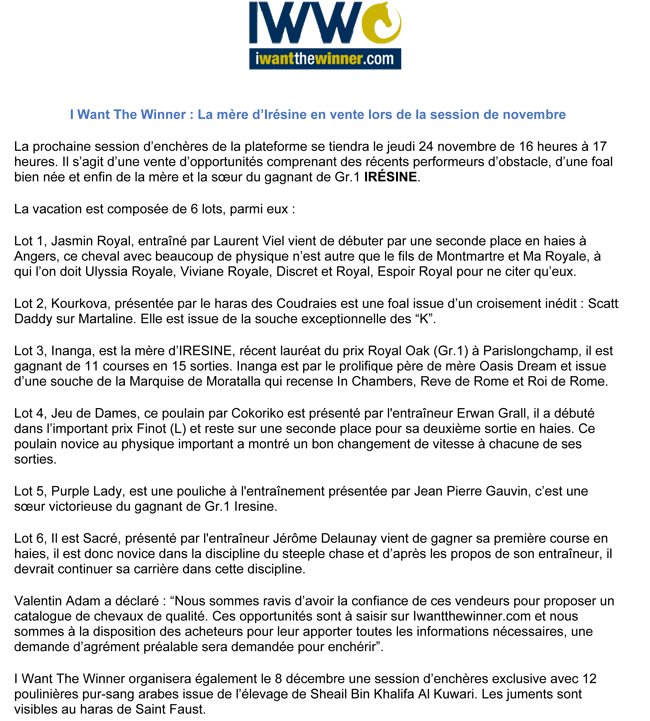 IWW
iwantthewinner.com

I Want The Winner : La mère d'Irésine en vente lors de la session de novembre

La prochaine session d'enchères de la plateforme se tiendra le jeudi 24 novembre de 16 heures à 17 heures. Il s'agit d'une vente d'opportunités comprenant des récents performeurs d'obstacle, d'une foal bien née et enfin de la mère et la sœur du gagnant de Gr.1 IRÉSINE.

La vacation est composée de 6 lots, parmi eux :

Lot 1, Jasmin Royal, entraîné par Laurent Viel vient de débuter par une seconde place en haies à Angers, ce cheval avec beaucoup de physique n'est autre que le fils de Montmartre et Ma Royale, à qui l'on doit Ulyssia Royale, Viviane Royale, Discret et Royal, Espoir Royal pour ne citer qu'eux.

Lot 2, Kourkova, présentée par le haras des Coudraies est une foal issue d'un croisement inédit : Scatt Daddy sur Martaline. Elle est issue de la souche exceptionnelle des "K".

Lot 3, Inanga, est la mère d'IRESINE, récent lauréat du prix Royal Oak (Gr.1) à Parislongchamp, il est gagnant de 11 courses en 15 sorties. Inanga est par le prolifique père de mère Oasis Dream et issue d'une souche de la Marquise de Moratalla qui recense In Chambers, Reve de Rome et Roi de Rome.

Lot 4, Jeu de Dames, ce poulain par Cokoriko est présenté par l'entraîneur Erwan Grall, il a débuté dans l'important prix Finot (L) et reste sur une seconde place pour sa deuxième sortie en haies. Ce poulain novice au physique important a montré un bon changement de vitesse à chacune de ses sorties.

Lot 5, Purple Lady, est une pouliche à l'entraînement présentée par Jean Pierre Gauvin, c'est une sœur victorieuse du gagnant de Gr.1 Iresine.

Lot 6, Il est Sacré, présenté par l'entraîneur Jérôme Delaunay vient de gagner sa première course en haies, il est donc novice dans la discipline du steeple chase et d'après les propos de son entraîneur, il devrait continuer sa carrière dans cette discipline.

Valentin Adam a déclaré : "Nous sommes ravis d'avoir la confiance de ces vendeurs pour proposer un catalogue de chevaux de qualité. Ces opportunités sont à saisir sur Iwantthewinner.com et nous sommes à la disposition des acheteurs pour leur apporter toutes les informations nécessaires, une demande d'agrément préalable sera demandée pour enchérir".

I Want The Winner organisera également le 8 décembre une session d'enchères exclusive avec 12 poulinières pur-sang arabes issue de l'élevage de Sheail Bin Khalifa Al Kuwari. Les juments sont visibles au haras de Saint Faust.